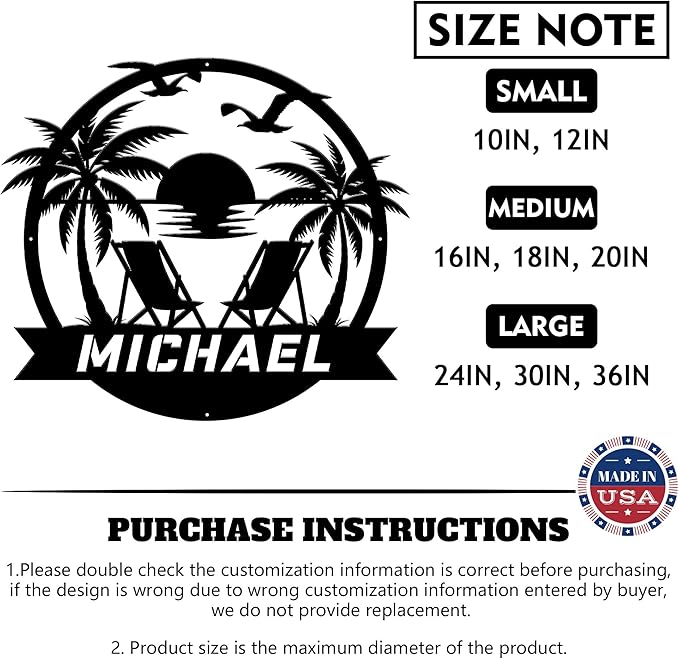 MICHAEL

SIZE NOTE

SMALL

10IN, 12IN

MEDIUM

16IN, 18IN, 20IN

LARGE

24IN, 30IN, 36IN

MADE IN USA

PURCHASE INSTRUCTIONS

1.Please double check the customization information is correct before purchasing, if the design is wrong due to wrong customization information entered by buyer, we do not provide replacement.

2. Product size is the maximum diameter of the product.